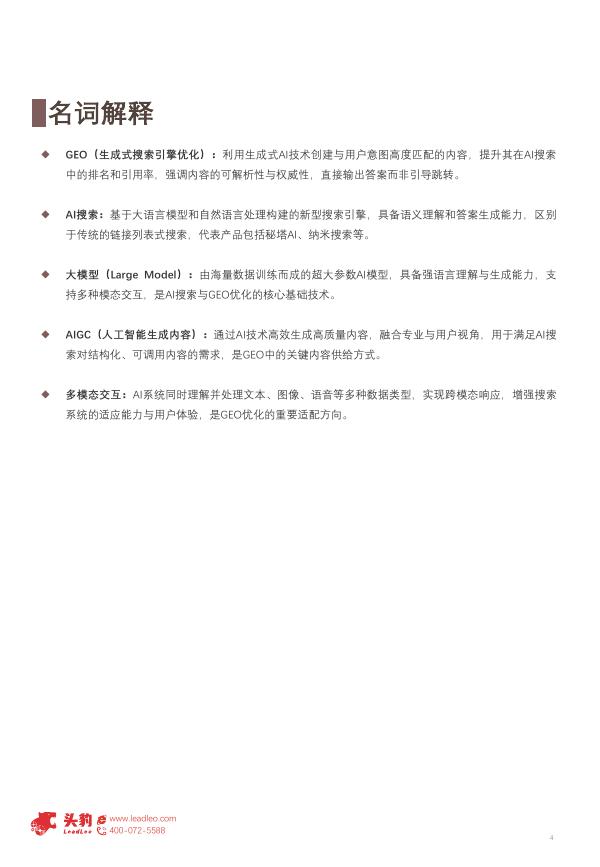 名词解释

◆ GEO（生成式搜索引擎优化）：利用生成式AI技术创建与用户意图高度匹配的内容，提升其在AI搜索中的排名和引用率，强调内容的可解析性与权威性，直接输出答案而非引导跳转。

◆ AI搜索：基于大语言模型和自然语言处理构建的新型搜索引擎，具备语义理解和答案生成能力，区别于传统的链接列表式搜索，代表产品包括秘塔AI、纳米搜索等。

◆ 大模型（Large Model）：由海量数据训练而成的超大参数AI模型，具备强语言理解与生成能力，支持多种模态交互，是AI搜索与GEO优化的核心基础技术。

◆ AIGC（人工智能生成内容）：通过AI技术高效生成高质量内容，融合专业与用户视角，用于满足AI搜索对结构化、可调用内容的需求，是GEO中的关键内容供给方式。

◆ 多模态交互：AI系统同时理解并处理文本、图像、语音等多种数据类型，实现跨模态响应，增强搜索系统的适应能力与用户体验，是GEO优化的重要适配方向。

头豹 LeadLeo www.leadleo.com 400-072-5588

4